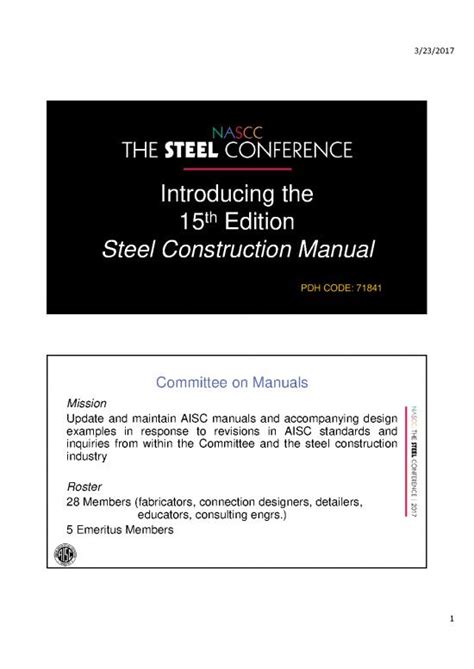 3/23/2017

NASCC
THE STEEL CONFERENCE

Introducing the
15th Edition
Steel Construction Manual

PDH CODE: 71841

Committee on Manuals

Mission
Update and maintain AISC manuals and accompanying design examples in response to revisions in AISC standards and inquiries from within the Committee and the steel construction industry

Roster
28 Members (fabricators, connection designers, detailers, educators, consulting engrs.)
5 Emeritus Members

NASCC THE STEEL CONFERENCE | 2017

AISC

1